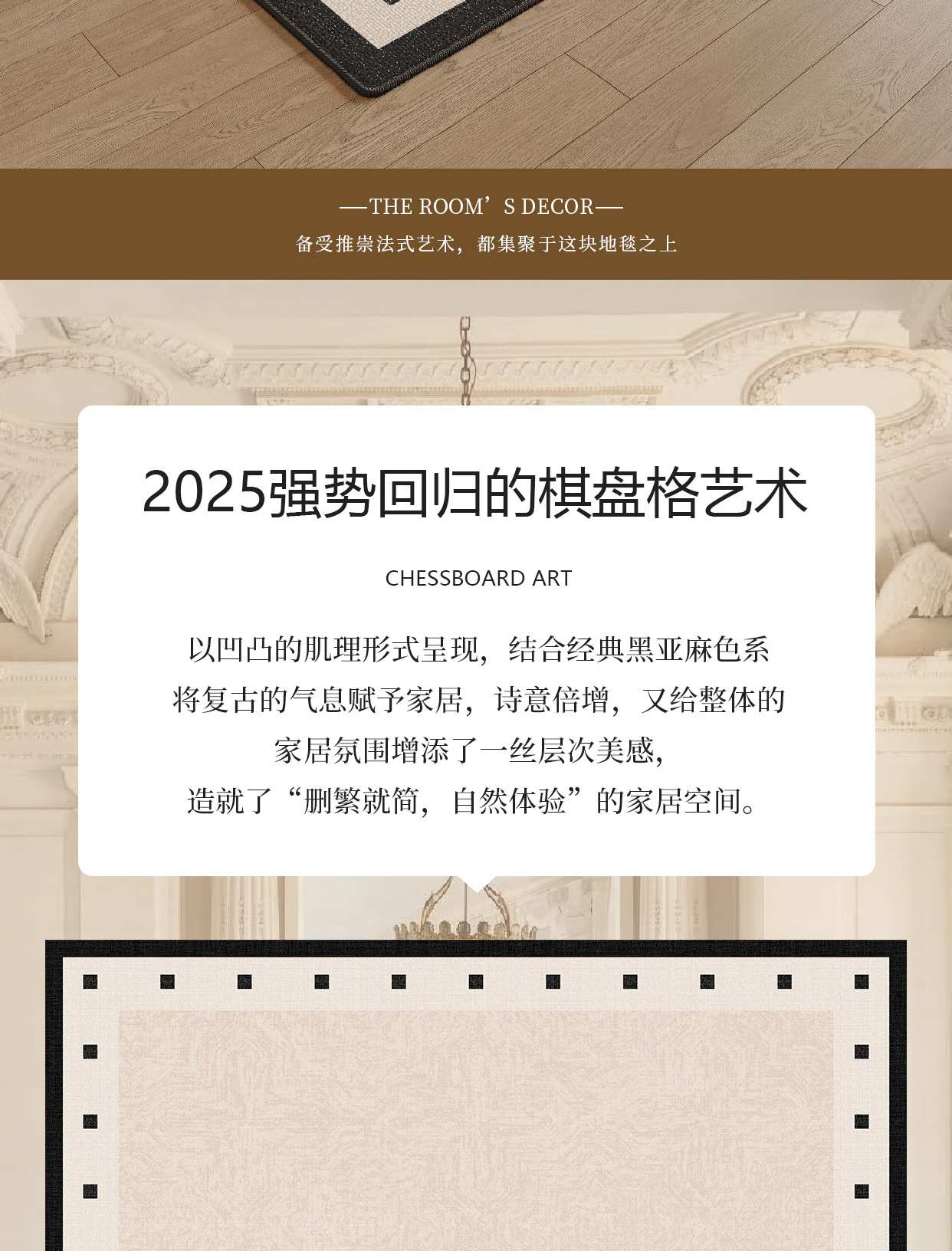 —THE ROOM'S DECOR—

备受推崇法式艺术，都集聚于这块地毯之上

2025强势回归的棋盘格艺术

CHESSBOARD ART

以凹凸的肌理形式呈现，结合经典黑亚麻色系
将复古的气息赋予家居，诗意倍增，又给整体的
家居氛围增添了一丝层次美感，
造就了“删繁就简，自然体验”的家居空间。